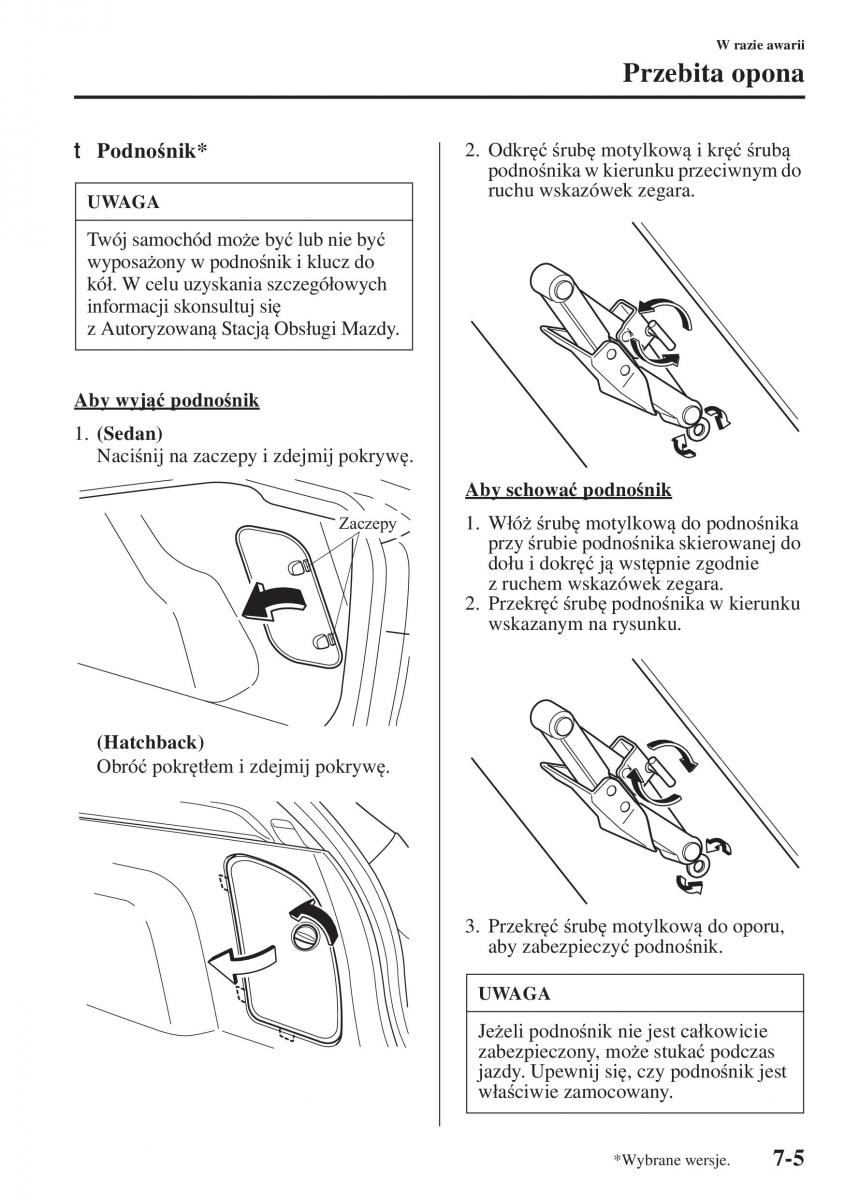 W razie awarii
Przebita opona

t Podnośnik*

UWAGA

Twój samochód może być lub nie być wyposażony w podnośnik i klucz do kół. W celu uzyskania szczegółowych informacji skonsultuj się z Autoryzowaną Stacją Obsługi Mazdy.

Aby wyjąć podnośnik

1. (Sedan)
Naciśnij na zaczepy i zdejmij pokrywę.

Zaczepy

(Hatchback)
Obróć pokrętłem i zdejmij pokrywę.

2. Odkręć śrubę motylkową i kręć śrubą podnośnika w kierunku przeciwnym do ruchu wskazówek zegara.

Aby schować podnośnik

1. Włóż śrubę motylkową do podnośnika przy śrubie podnośnika skierowanej do dołu i dokręć ją wstępnie zgodnie z ruchem wskazówek zegara.
2. Przekręć śrubę podnośnika w kierunku wskazanym na rysunku.

3. Przekręć śrubę motylkową do oporu, aby zabezpieczyć podnośnik.

UWAGA

Jeżeli podnośnik nie jest całkowicie zabezpieczony, może stukać podczas jazdy. Upewnij się, czy podnośnik jest właściwie zamocowany.

*Wybrane wersje.
7-5